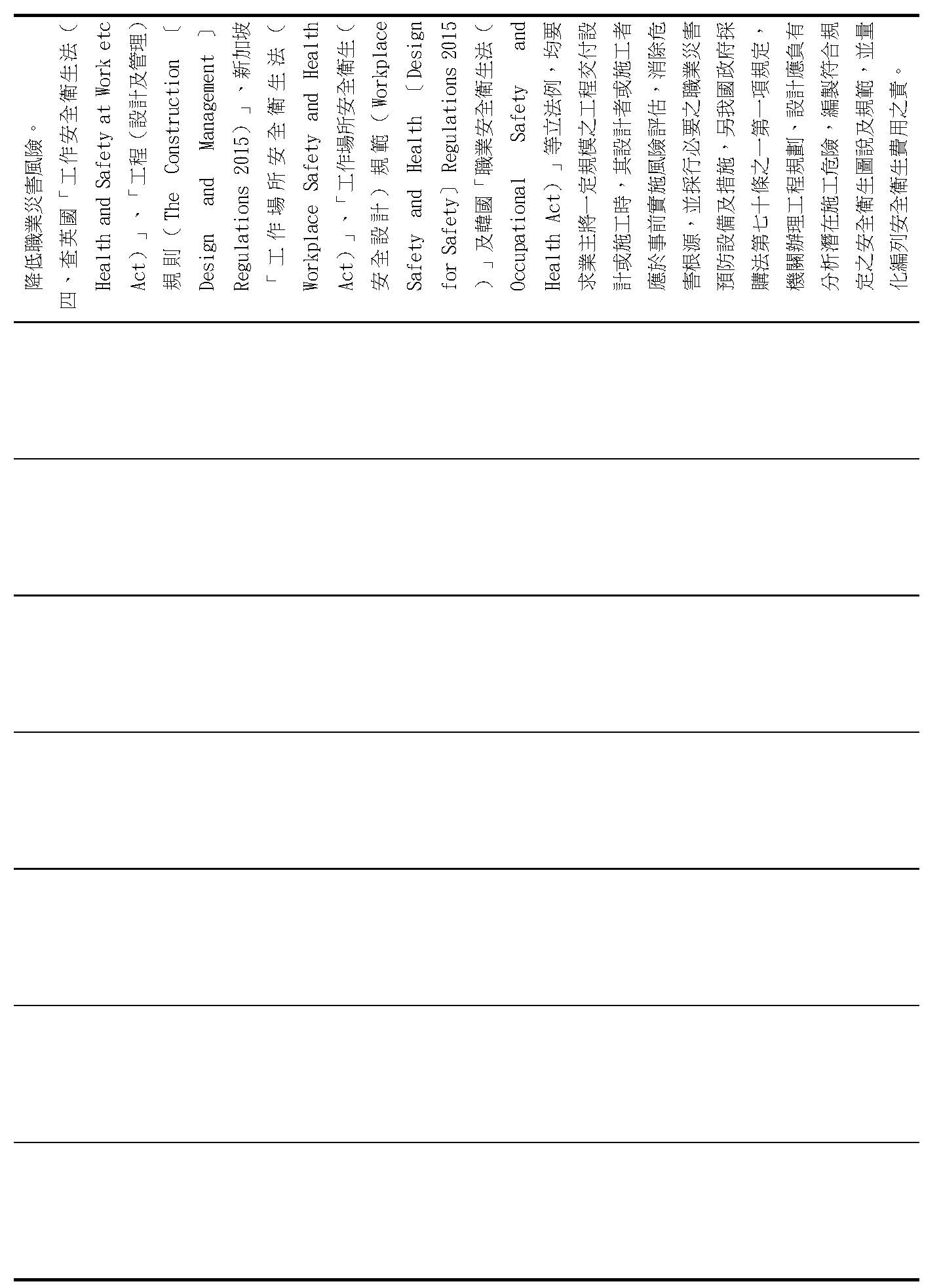 降低職業災害風險。

四、查英國「工作安全衛生法（Health and Safety at Work etc Act）」、「工程（設計及管理）規則（The Construction〔Design and Management〕Regulations 2015）」、新加坡「工作場所安全衛生法（Workplace Safety and Health Act）」、「工作場所安全衛生（安全設計）規範（Workplace Safety and Health〔Design for Safety〕Regulations 2015）」及韓國「職業安全衛生法（Occupational Safety and Health Act）」等立法例，均要求業主將一定規模之工程交付設計或施工時，其設計者或施工者應於事前實施風險評估，消除危害根源，並採行必要之職業災害預防設備及措施，另我國政府採購法第七十條之一第一項規定，機關辦理工程規劃、設計應負有分析潛在施工危險，編製符合規定之安全衛生圖說及規範，並量化編列安全衛生費用之責。